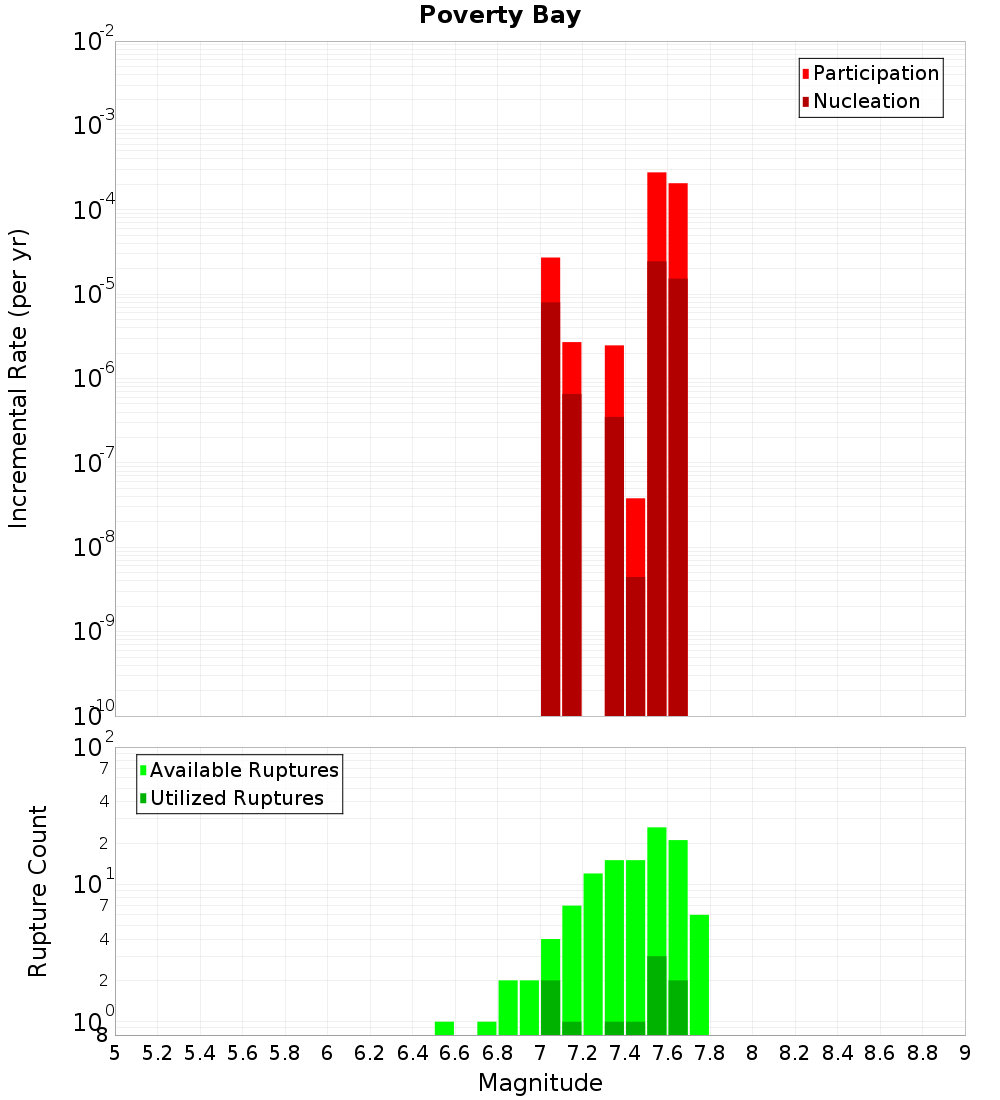 Poverty Bay

Participation
Nucleation

Incremental Rate (per yr)

$10^{-2}$
$10^{-3}$
$10^{-4}$
$10^{-5}$
$10^{-6}$
$10^{-7}$
$10^{-8}$
$10^{-9}$
$10^{-10}$

Available Ruptures
Utilized Ruptures

Rupture Count

$10^{2}$
7
4
2
$10^{1}$
7
4
2
$10^{0}$
8

5 5.2 5.4 5.6 5.8 6 6.2 6.4 6.6 6.8 7 7.2 7.4 7.6 7.8 8 8.2 8.4 8.6 8.8 9

Magnitude